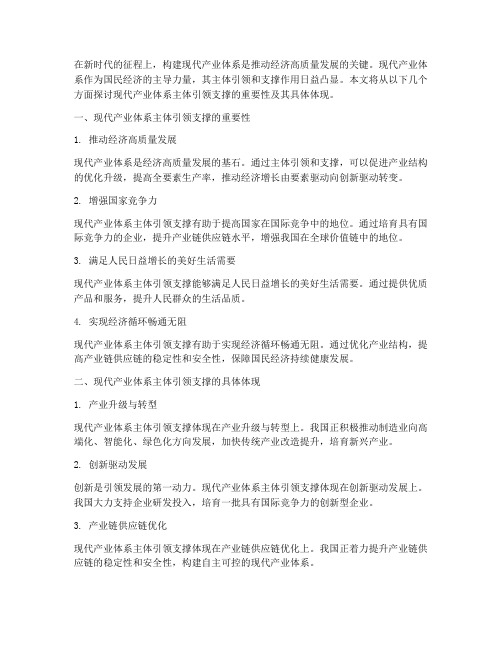 在新时代的征程上，构建现代产业体系是推动经济高质量发展的关键。现代产业体系作为国民经济的主导力量，其主体引领和支撑作用日益凸显。本文将从以下几个方面探讨现代产业体系主体引领支撑的重要性及其具体体现。

一、现代产业体系主体引领支撑的重要性

1. 推动经济高质量发展

现代产业体系是经济高质量发展的基石。通过主体引领和支撑，可以促进产业结构的优化升级，提高全要素生产率，推动经济增长由要素驱动向创新驱动转变。

2. 增强国家竞争力

现代产业体系主体引领支撑有助于提高国家在国际竞争中的地位。通过培育具有国际竞争力的企业，提升产业链供应链水平，增强我国在全球价值链中的地位。

3. 满足人民日益增长的美好生活需要

现代产业体系主体引领支撑能够满足人民日益增长的美好生活需要。通过提供优质产品和服务，提升人民群众的生活品质。

4. 实现经济循环畅通无阻

现代产业体系主体引领支撑有助于实现经济循环畅通无阻。通过优化产业结构，提高产业链供应链的稳定性和安全性，保障国民经济持续健康发展。

二、现代产业体系主体引领支撑的具体体现

1. 产业升级与转型

现代产业体系主体引领支撑体现在产业升级与转型上。我国正积极推动制造业向高端化、智能化、绿色化方向发展，加快传统产业改造提升，培育新兴产业。

2. 创新驱动发展

创新是引领发展的第一动力。现代产业体系主体引领支撑体现在创新驱动发展上。我国大力支持企业研发投入，培育一批具有国际竞争力的创新型企业。

3. 产业链供应链优化

现代产业体系主体引领支撑体现在产业链供应链优化上。我国正着力提升产业链供应链的稳定性和安全性，构建自主可控的现代产业体系。